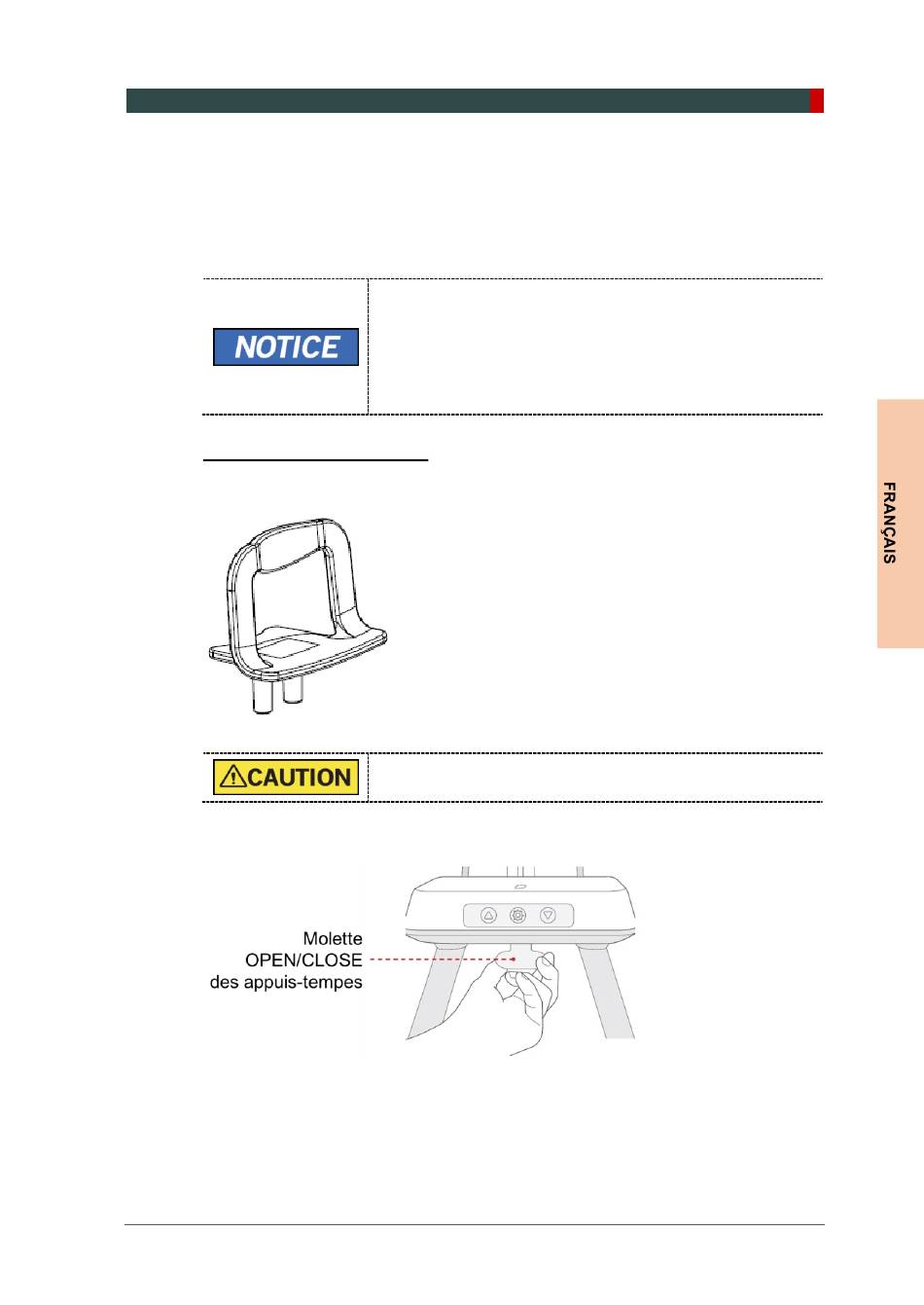 NOTICE

FRANÇAIS

CAUTION

Molette OPEN/CLOSE des appuis-tempes